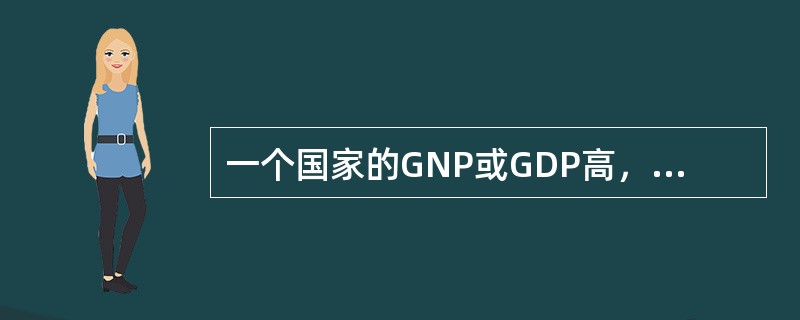 一个国家的GNP或GDP高，...